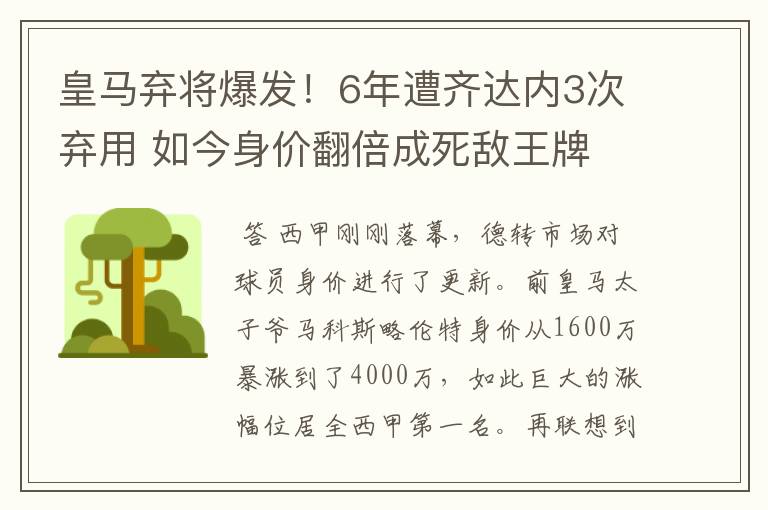 皇马弃将爆发！6年遭齐达内3次弃用 如今身价翻倍成死敌王牌

答 西甲刚刚落幕，德转市场对球员身价进行了更新。前皇马太子爷马科斯略伦特身价从1600万暴涨到了4000万，如此巨大的涨幅位居全西甲第一名。再联想到